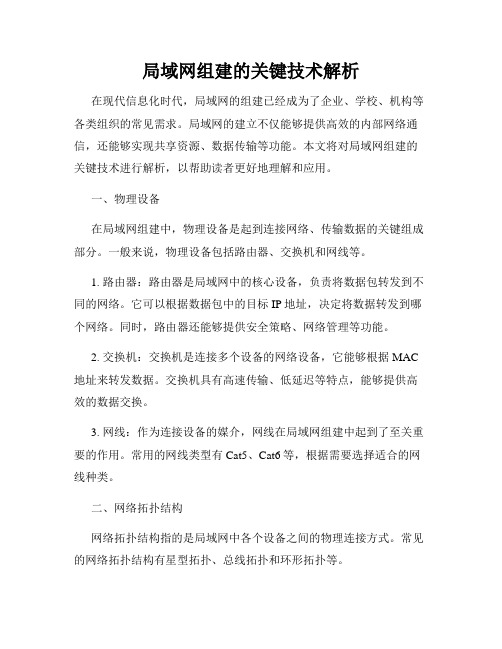 局域网组建的关键技术解析

在现代信息化时代，局域网的组建已经成为了企业、学校、机构等各类组织的常见需求。局域网的建立不仅能够提供高效的内部网络通信，还能够实现共享资源、数据传输等功能。本文将对局域网组建的关键技术进行解析，以帮助读者更好地理解和应用。

一、物理设备

在局域网组建中，物理设备是起到连接网络、传输数据的关键组成部分。一般来说，物理设备包括路由器、交换机和网线等。

1. 路由器：路由器是局域网中的核心设备，负责将数据包转发到不同的网络。它可以根据数据包中的目标 IP 地址，决定将数据转发到哪个网络。同时，路由器还能够提供安全策略、网络管理等功能。

2. 交换机：交换机是连接多个设备的网络设备，它能够根据 MAC 地址来转发数据。交换机具有高速传输、低延迟等特点，能够提供高效的数据交换。

3. 网线：作为连接设备的媒介，网线在局域网组建中起到了至关重要的作用。常用的网线类型有 Cat5、Cat6 等，根据需要选择适合的网线种类。

二、网络拓扑结构

网络拓扑结构指的是局域网中各个设备之间的物理连接方式。常见的网络拓扑结构有星型拓扑、总线拓扑和环形拓扑等。